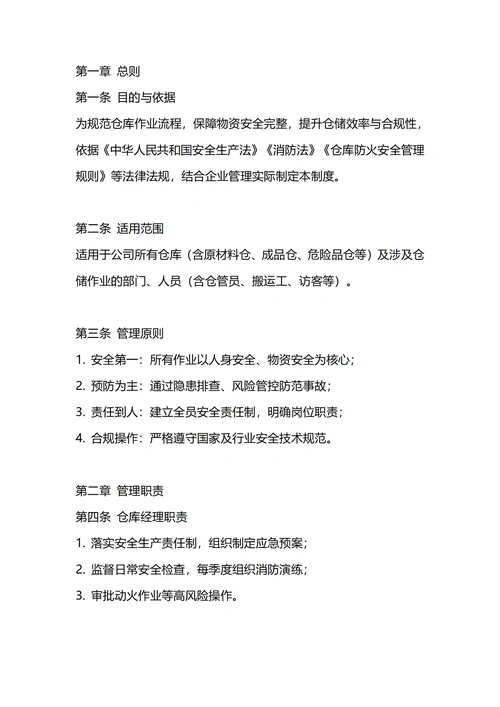 第一章 总则
第一条 目的与依据
为规范仓库作业流程，保障物资安全完整，提升仓储效率与合规性，依据《中华人民共和国安全生产法》《消防法》《仓库防火安全管理规则》等法律法规，结合企业管理实际制定本制度。

第二条 适用范围
适用于公司所有仓库（含原材料仓、成品仓、危险品仓等）及涉及仓储作业的部门、人员（含仓管员、搬运工、访客等）。

第三条 管理原则
1. 安全第一：所有作业以人身安全、物资安全为核心；
2. 预防为主：通过隐患排查、风险管控防范事故；
3. 责任到人：建立全员安全责任制，明确岗位职责；
4. 合规操作：严格遵守国家及行业安全技术规范。

第二章 管理职责
第四条 仓库经理职责
1. 落实安全生产责任制，组织制定应急预案；
2. 监督日常安全检查，每季度组织消防演练；
3. 审批动火作业等高风险操作。